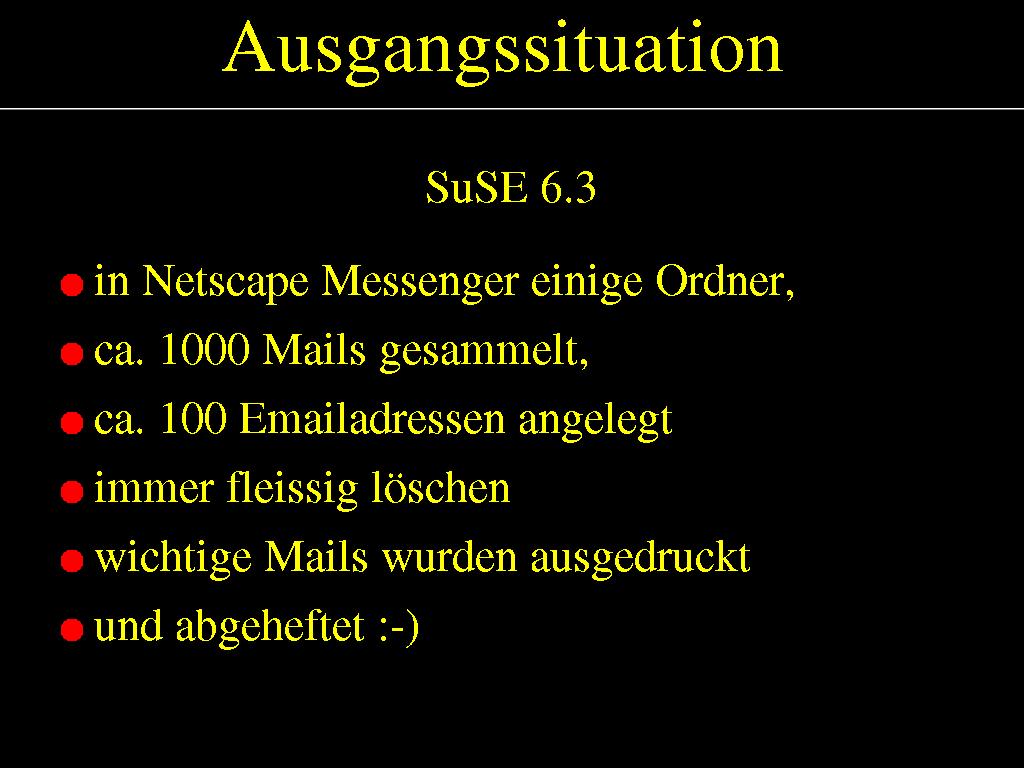 Ausgangssituation

SuSE 6.3

- in Netscape Messenger einige Ordner,
- ca. 1000 Mails gesammelt,
- ca. 100 Emailadressen angelegt
- immer fleissig löschen
- wichtige Mails wurden ausgedruckt
- und abgeheftet :-)